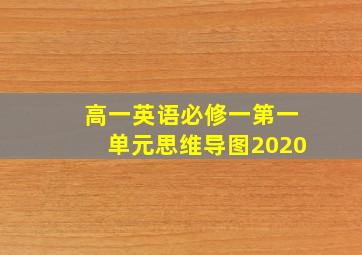 高一英语必修一第一单元思维导图2020